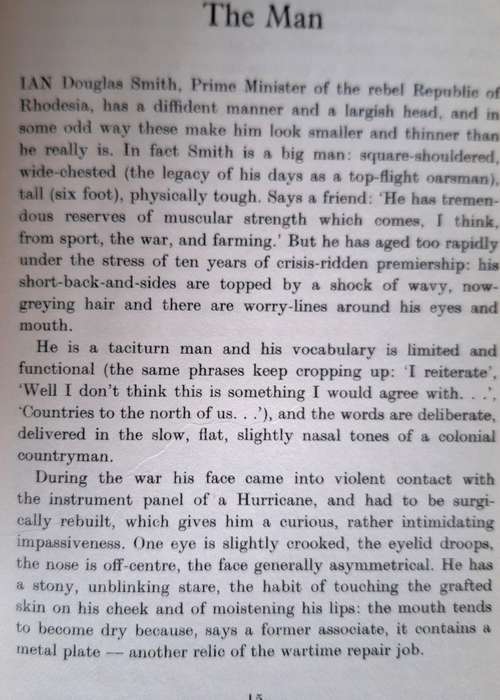 The Man

IAN Douglas Smith, Prime Minister of the rebel Republic of Rhodesia, has a diffident manner and a largish head, and in some odd way these make him look smaller and thinner than he really is. In fact Smith is a big man: square-shouldered, wide-chested (the legacy of his days as a top-flight oarsman), tall (six foot), physically tough. Says a friend: 'He has tremendous reserves of muscular strength which comes, I think, from sport, the war, and farming.' But he has aged too rapidly under the stress of ten years of crisis-ridden premiership: his short-back-and-sides are topped by a shock of wavy, now-greying hair and there are worry-lines around his eyes and mouth.

He is a taciturn man and his vocabulary is limited and functional (the same phrases keep cropping up: 'I reiterate', 'Well I don't think this is something I would agree with. . .', 'Countries to the north of us. . .'), and the words are deliberate, delivered in the slow, flat, slightly nasal tones of a colonial countryman.

During the war his face came into violent contact with the instrument panel of a Hurricane, and had to be surgically rebuilt, which gives him a curious, rather intimidating impassiveness. One eye is slightly crooked, the eyelid droops, the nose is off-centre, the face generally asymmetrical. He has a stony, unblinking stare, the habit of touching the grafted skin on his cheek and of moistening his lips: the mouth tends to become dry because, says a former associate, it contains a metal plate — another relic of the wartime repair job.

15